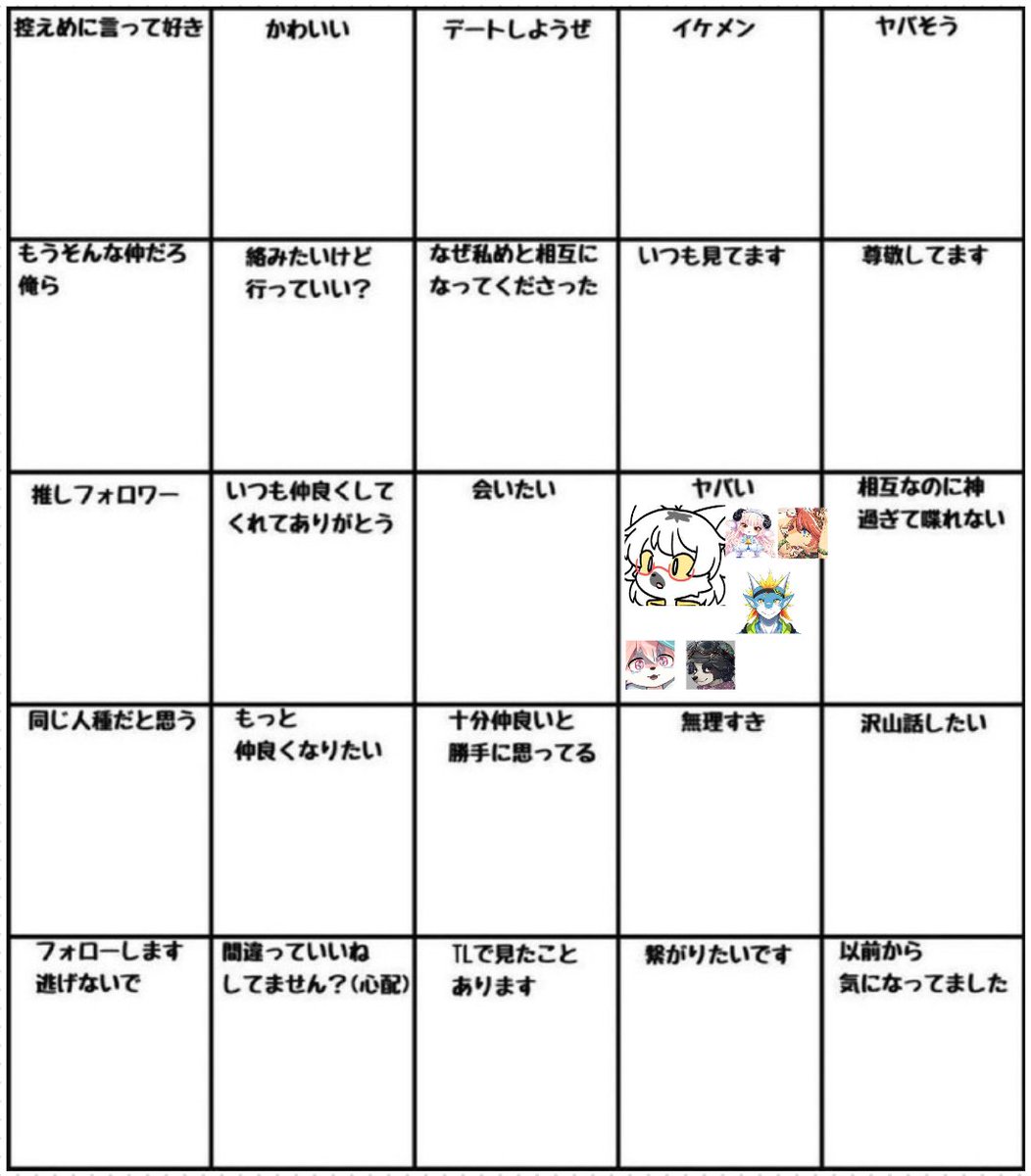 | 控えめに言って好き | かわいい | デートしようぜ | イケメン | ヤバそう |
|---|---|---|---|---|
| もうそんな仲だろ俺ら | 絡みたいけど行っていい? | なぜ私めと相互になってくださった | いつも見てます | 尊敬してます |
| 推しフォロワー | いつも仲良くしてくれてありがとう | 会いたい | ヤバい | 相互なのに神過ぎて喋れない |
| 同じ人種だと思う | もっと仲良くなりたい | 十分仲良いと勝手に思ってる | 無理すき | 沢山話したい |
| フォローします逃げないで | 間違っていいねしてません?(心配) | TLで見たことあります | 繋がりたいです | 以前から気になってました |